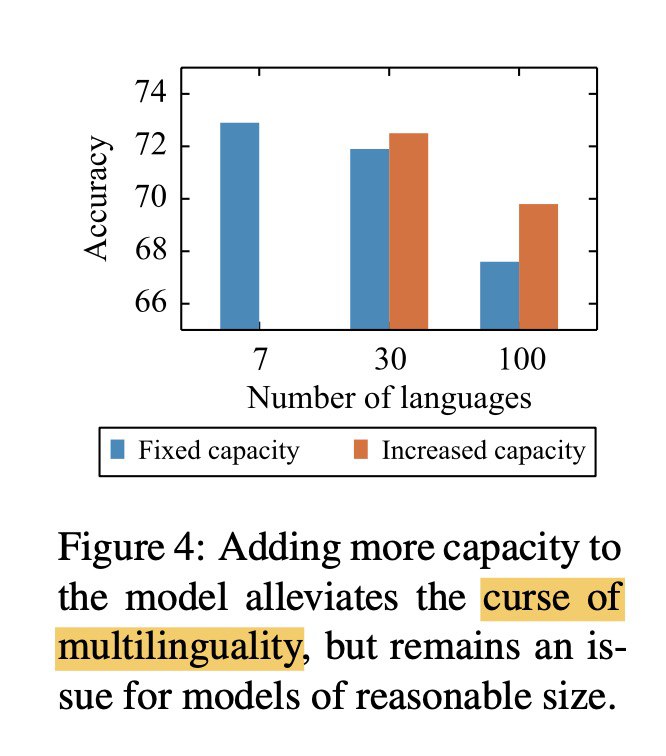 74
72
70
68
66
Accuracy
7
30
100
Number of languages
Fixed capacity
Increased capacity

Figure 4: Adding more capacity to the model alleviates the curse of multilinguality, but remains an issue for models of reasonable size.